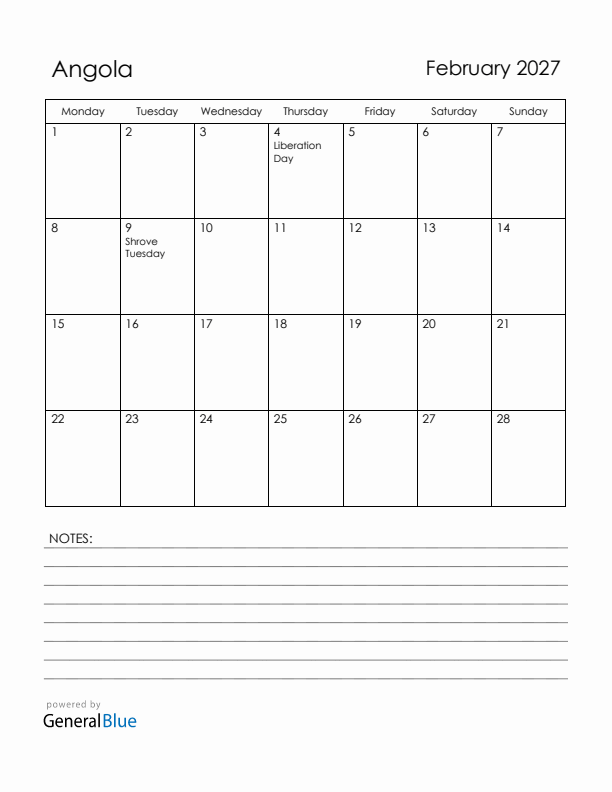 Angola

February 2027

| Monday | Tuesday | Wednesday | Thursday | Friday | Saturday | Sunday |
|---|---|---|---|---|---|---|
| 1 | 2 | 3 | 4 Liberation Day | 5 | 6 | 7 |
| 8 | 9 Shrove Tuesday | 10 | 11 | 12 | 13 | 14 |
| 15 | 16 | 17 | 18 | 19 | 20 | 21 |
| 22 | 23 | 24 | 25 | 26 | 27 | 28 |

NOTES:

powered by
GeneralBlue